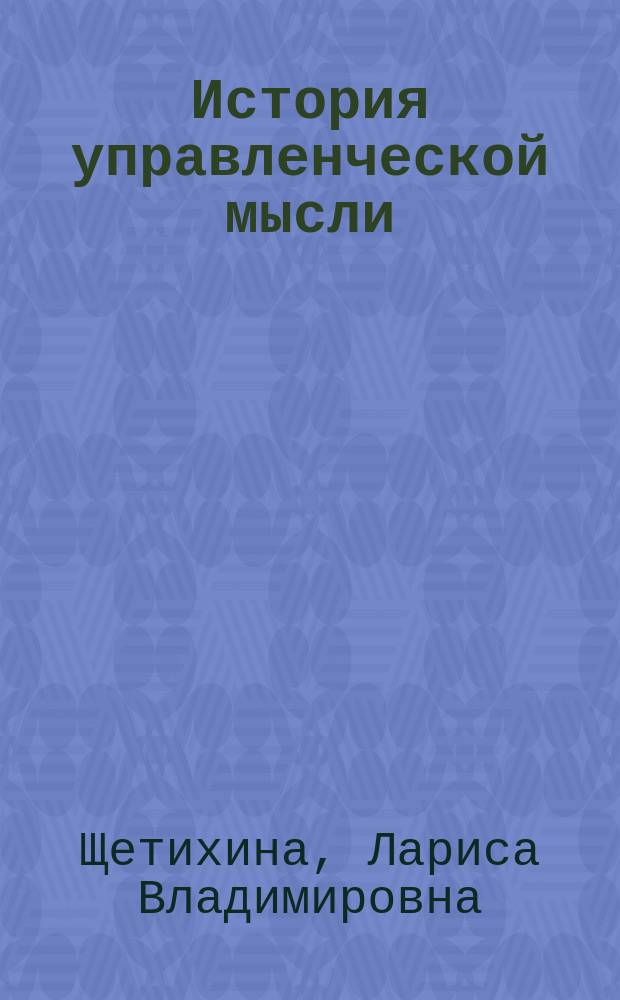 История управленческой мысли

Щетихина, Лариса Владимировна